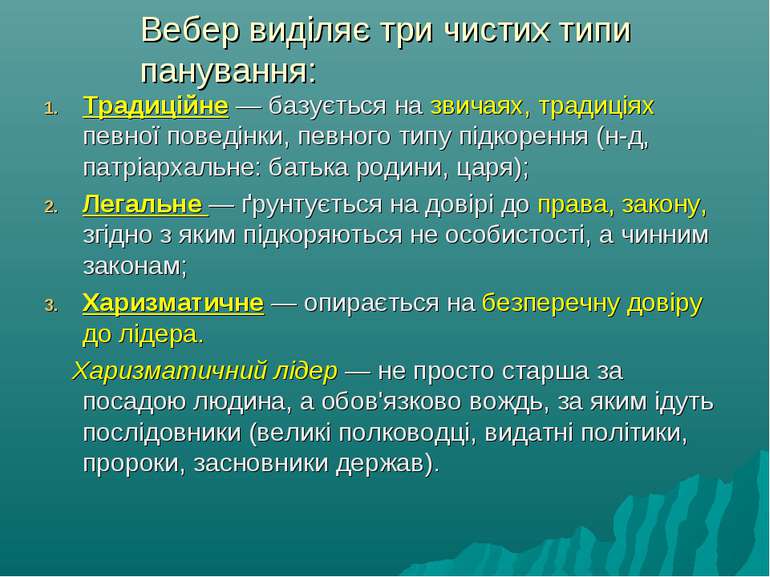 Вебер виділяє три чистих типи панування:

1. Традиційне — базується на звичаях, традиціях певної поведінки, певного типу підкорення (н-д, патріархальне: батька родини, царя);
2. Легальне — ґрунтується на довірі до права, закону, згідно з яким підкоряються не особистості, а чинним законам;
3. Харизматичне — опирається на безперечну довіру до лідера.

Харизматичний лідер — не просто старша за посадою людина, а обов'язково вождь, за яким ідуть послідовники (великі полководці, видатні політики, пророки, засновники держав).